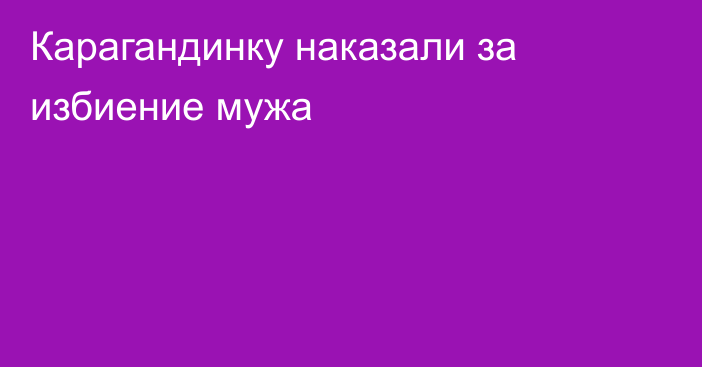 Карагандинку наказали за избиение мужа